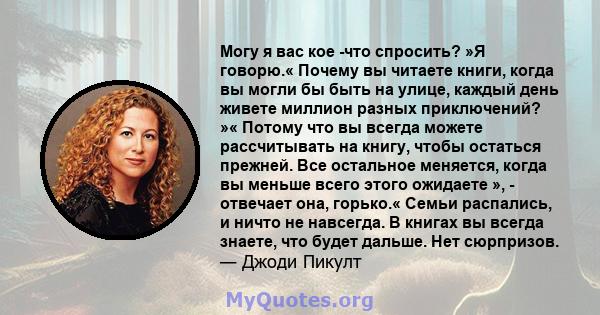 Могу я вас кое -что спросить? »Я говорю.« Почему вы читаете книги, когда вы могли бы быть на улице, каждый день живете миллион разных приключений? »« Потому что вы всегда можете рассчитывать на книгу, чтобы остаться прежней. Все остальное меняется, когда вы меньше всего этого ожидаете », - отвечает она, горько.« Семьи распались, и ничто не навсегда. В книгах вы всегда знаете, что будет дальше. Нет сюрпризов.
— Джоди Пикулт

MyQuotes.org